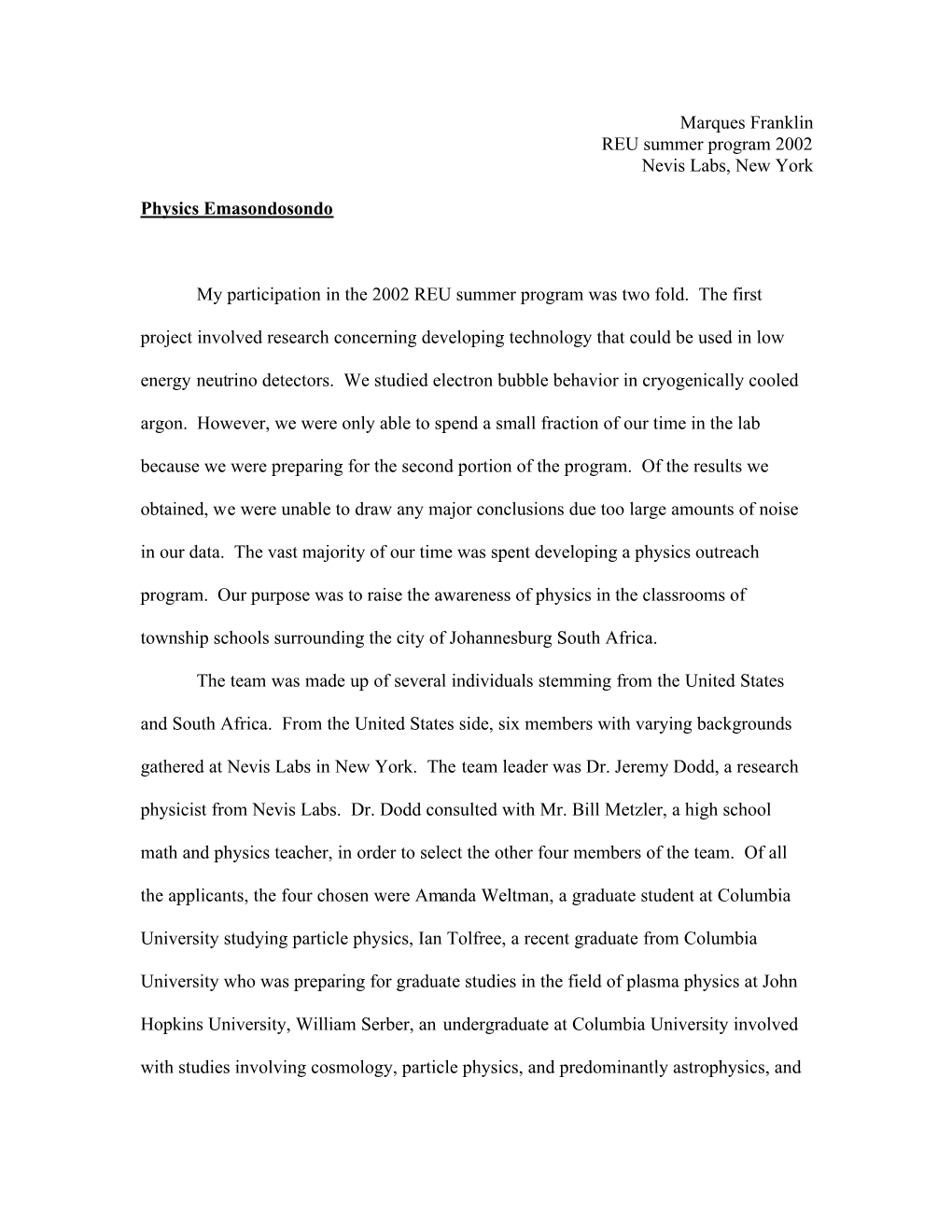 Marques Franklin
REU summer program 2002
Nevis Labs, New York

Physics Emasondosondo

My participation in the 2002 REU summer program was two fold. The first project involved research concerning developing technology that could be used in low energy neutrino detectors. We studied electron bubble behavior in cryogenically cooled argon. However, we were only able to spend a small fraction of our time in the lab because we were preparing for the second portion of the program. Of the results we obtained, we were unable to draw any major conclusions due too large amounts of noise in our data. The vast majority of our time was spent developing a physics outreach program. Our purpose was to raise the awareness of physics in the classrooms of township schools surrounding the city of Johannesburg South Africa.

The team was made up of several individuals stemming from the United States and South Africa. From the United States side, six members with varying backgrounds gathered at Nevis Labs in New York. The team leader was Dr. Jeremy Dodd, a research physicist from Nevis Labs. Dr. Dodd consulted with Mr. Bill Metzler, a high school math and physics teacher, in order to select the other four members of the team. Of all the applicants, the four chosen were Amanda Weltman, a graduate student at Columbia University studying particle physics, Ian Tolfree, a recent graduate from Columbia University who was preparing for graduate studies in the field of plasma physics at John Hopkins University, William Serber, an undergraduate at Columbia University involved with studies involving cosmology, particle physics, and predominantly astrophysics, and